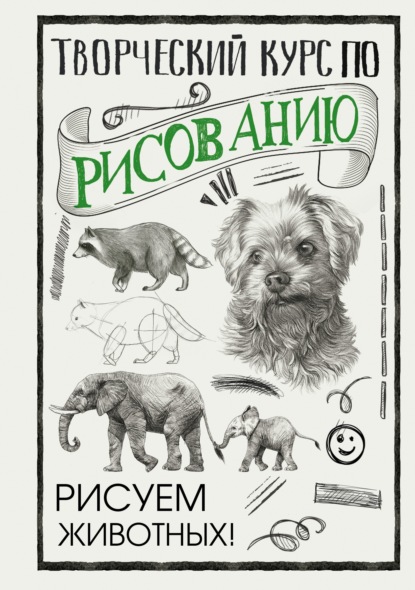 ТВОРЧЕСКИЙ КУРС ПО

РИСОВАНИЮ

РИСУЕМ ЖИВОТНЫХ!